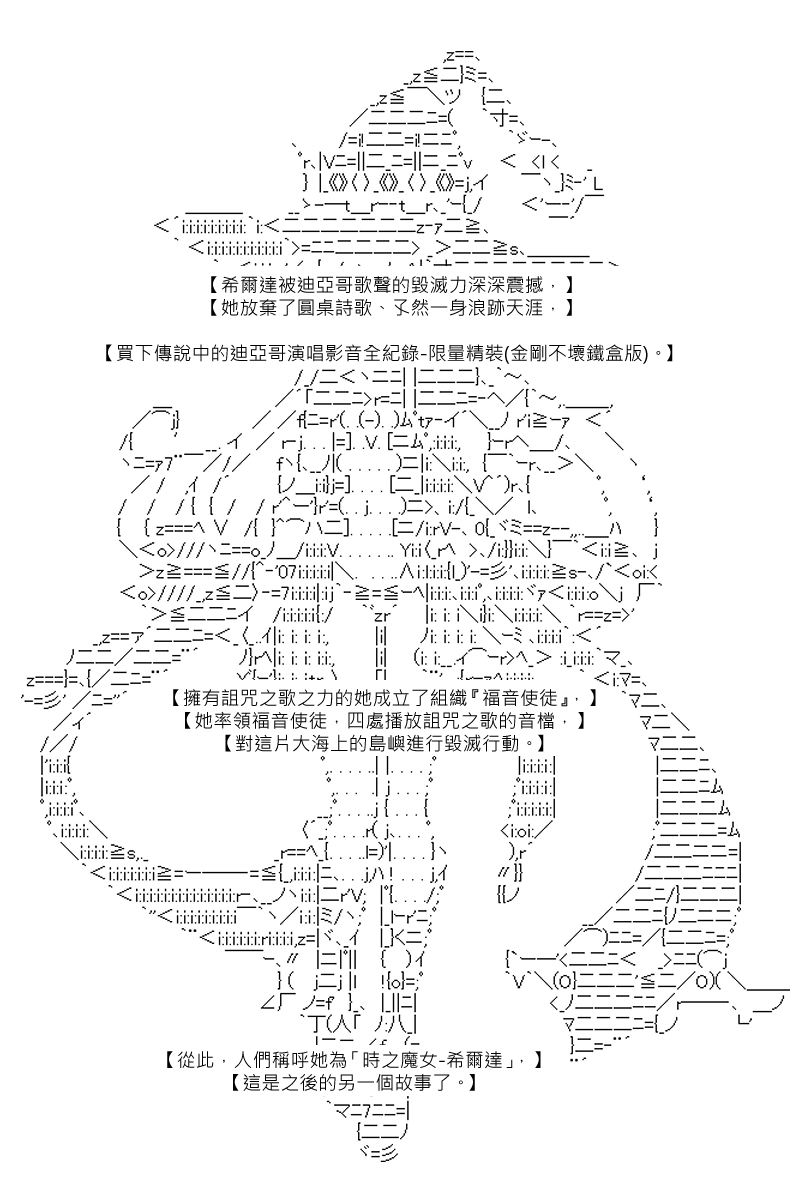 【希爾達被迪亞哥歌聲的毀滅力深深震撼，】
【她放棄了圓桌詩歌、孑然一身浪跡天涯，】

【買下傳說中的迪亞哥演唱影音全紀錄-限量精裝(金剛不壞鐵盒版)。】

【擁有詛咒之歌之力的她成立了組織『福音使徒』，】
【她率領福音使徒，四處播放詛咒之歌的音檔，】
【對這片大海上的島嶼進行毀滅行動。】

【從此，人們稱呼她為「時之魔女-希爾達」，】
【這是之後的另一個故事了。】